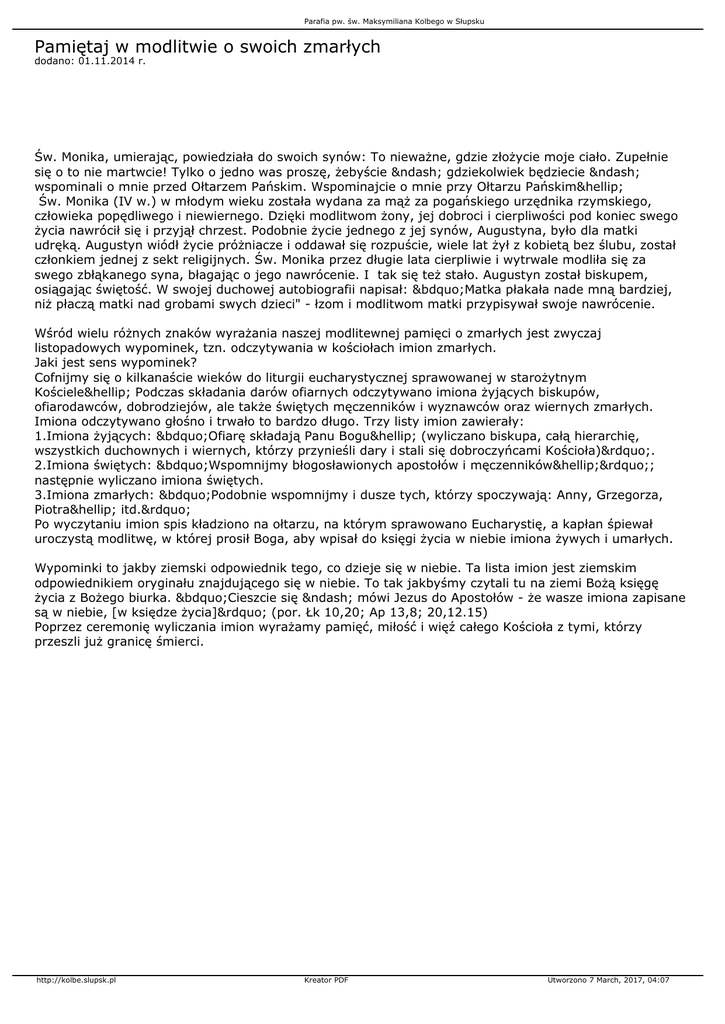 Parafia pw. św. Maksymiliana Kolbego w Słupsku

Pamiętaj w modlitwie o swoich zmarłych
dodano: 01.11.2014 r.

Św. Monika, umierając, powiedziała do swoich synów: To nieważne, gdzie złożycie moje ciało. Zupełnie się o to nie martwcie! Tylko o jedno was proszę, żebyście &ndash; gdziekolwiek będziecie &ndash; wspominali o mnie przed Ołtarzem Pańskim. Wspominajcie o mnie przy Ołtarzu Pańskim&hellip;
Św. Monika (IV w.) w młodym wieku została wydana za mąż za pogańskiego urzędnika rzymskiego, człowieka popędliwego i niewiernego. Dzięki modlitwom żony, jej dobroci i cierpliwości pod koniec swego życia nawrócił się i przyjął chrzest. Podobnie życie jednego z jej synów, Augustyna, było dla matki udręką. Augustyn wiódł życie próżniacze i oddawał się rozpuście, wiele lat żył z kobietą bez ślubu, został członkiem jednej z sekt religijnych. Św. Monika przez długie lata cierpliwie i wytrwale modliła się za swego zbłąkanego syna, błagając o jego nawrócenie. I tak się też stało. Augustyn został biskupem, osiągając świętość. W swojej duchowej autobiografii napisał: &bdquo;Matka płakała nade mną bardziej, niż płaczą matki nad grobami swych dzieci" - łzom i modlitwom matki przypisywał swoje nawrócenie.

Wśród wielu różnych znaków wyrażania naszej modlitewnej pamięci o zmarłych jest zwyczaj listopadowych wypominek, tzn. odczytywania w kościołach imion zmarłych.
Jaki jest sens wypominek?
Cofnijmy się o kilkanaście wieków do liturgii eucharystycznej sprawowanej w starożytnym Kościele&hellip; Podczas składania darów ofiarnych odczytywano imiona żyjących biskupów, ofiarodawców, dobrodziejów, ale także świętych męczenników i wyznawców oraz wiernych zmarłych. Imiona odczytywano głośno i trwało to bardzo długo. Trzy listy imion zawierały:
1.Imiona żyjących: &bdquo;Ofiarę składają Panu Bogu&hellip; (wyliczano biskupa, całą hierarchię, wszystkich duchownych i wiernych, którzy przynieśli dary i stali się dobroczyńcami Kościoła)&rdquo;.
2.Imiona świętych: &bdquo;Wspomnijmy błogosławionych apostołów i męczenników&hellip;&rdquo;; następnie wyliczano imiona świętych.
3.Imiona zmarłych: &bdquo;Podobnie wspomnijmy i dusze tych, którzy spoczywają: Anny, Grzegorza, Piotra&hellip; itd.&rdquo;
Po wyczytaniu imion spis kładziono na ołtarzu, na którym sprawowano Eucharystię, a kapłan śpiewał uroczystą modlitwę, w której prosił Boga, aby wpisał do księgi życia w niebie imiona żywych i umarłych.

Wypominki to jakby ziemski odpowiednik tego, co dzieje się w niebie. Ta lista imion jest ziemskim odpowiednikiem oryginału znajdującego się w niebie. To tak jakbyśmy czytali tu na ziemi Bożą księgę życia z Bożego biurka. &bdquo;Cieszcie się &ndash; mówi Jezus do Apostołów - że wasze imiona zapisane są w niebie, [w księdze życia]&rdquo; (por. Łk 10,20; Ap 13,8; 20,12.15)
Poprzez ceremonię wyliczania imion wyrażamy pamięć, miłość i więź całego Kościoła z tymi, którzy przeszli już granicę śmierci.

http://kolbe.slupsk.pl Kreator PDF Utworzono 7 March, 2017, 04:07